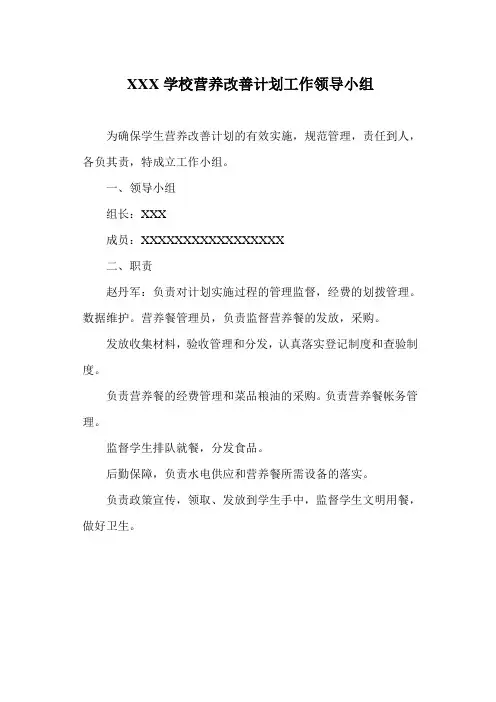 XXX 学校营养改善计划工作领导小组

为确保学生营养改善计划的有效实施，规范管理，责任到人，各负其责，特成立工作小组。

一、领导小组

组长：XXX

成员：XXXXXXXXXXXXXXXXXX

二、职责

赵丹军：负责对计划实施过程的管理监督，经费的划拨管理。数据维护。营养餐管理员，负责监督营养餐的发放，采购。

发放收集材料，验收管理和分发，认真落实登记制度和查验制度。

负责营养餐的经费管理和菜品粮油的采购。负责营养餐帐务管理。

监督学生排队就餐，分发食品。

后勤保障，负责水电供应和营养餐所需设备的落实。

负责政策宣传，领取、发放到学生手中，监督学生文明用餐，做好卫生。